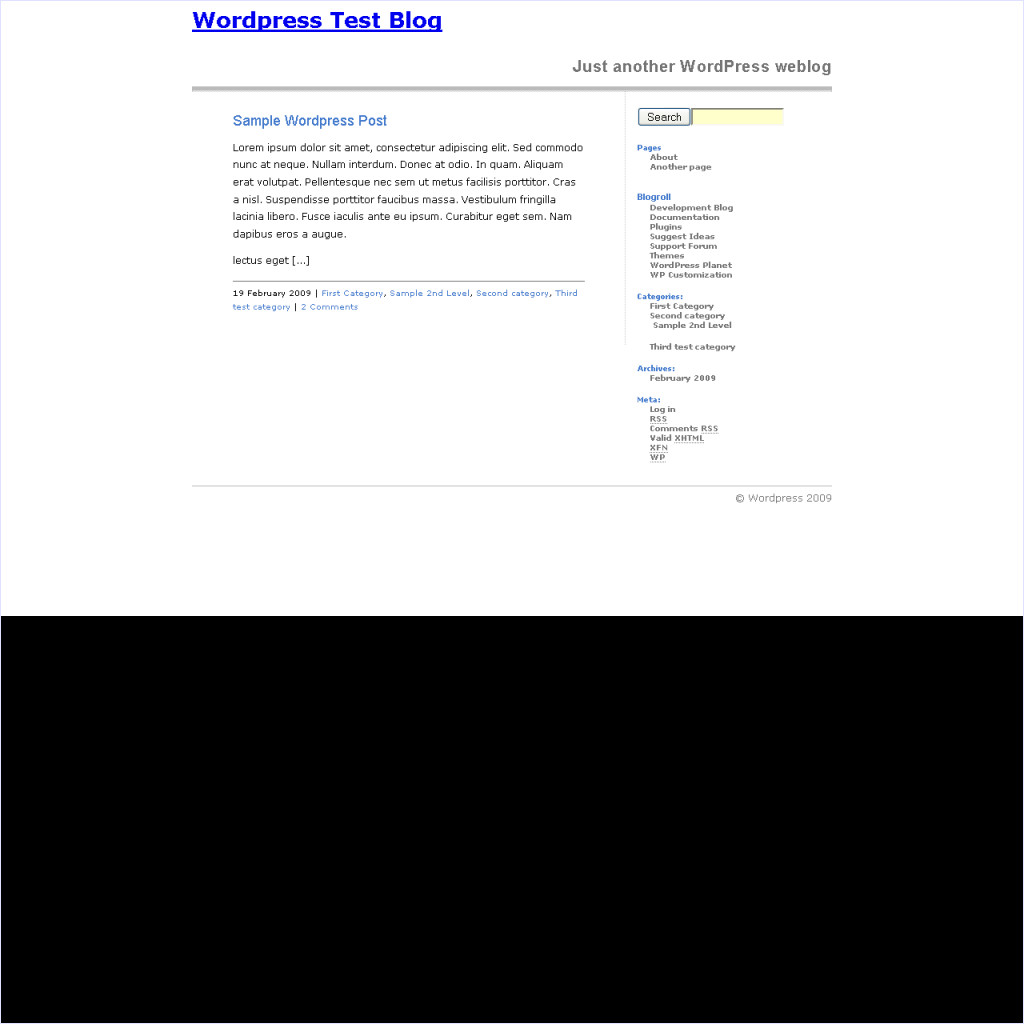 Wordpress Test Blog

Just another WordPress weblog

Sample Wordpress Post

Lorem ipsum dolor sit amet, consectetur adipiscing elit. Sed commodo nunc at neque. Nullam interdum. Donec at odio. In quam. Aliquam erat volutpat. Pellentesque nec sem ut metus facilisis porttitor. Cras a nisl. Suspendisse porttitor faucibus massa. Vestibulum fringilla lacinia libero. Fusce iaculis ante eu ipsum. Curabitur eget sem. Nam dapibus eros a augue.

lectus eget [...]

19 February 2009 | First Category, Sample 2nd Level, Second category, Third test category | 2 Comments

Search

Pages
About
Another page

Blogroll
Development Blog
Documentation
Plugins
Suggest Ideas
Support Forum
Themes
WordPress Planet
WP Customization

Categories:
First Category
Second category
Sample 2nd Level
Third test category

Archives:
February 2009

Meta:
Log in
RSS
Comments RSS
Valid XHTML
XFN
WP

© Wordpress 2009